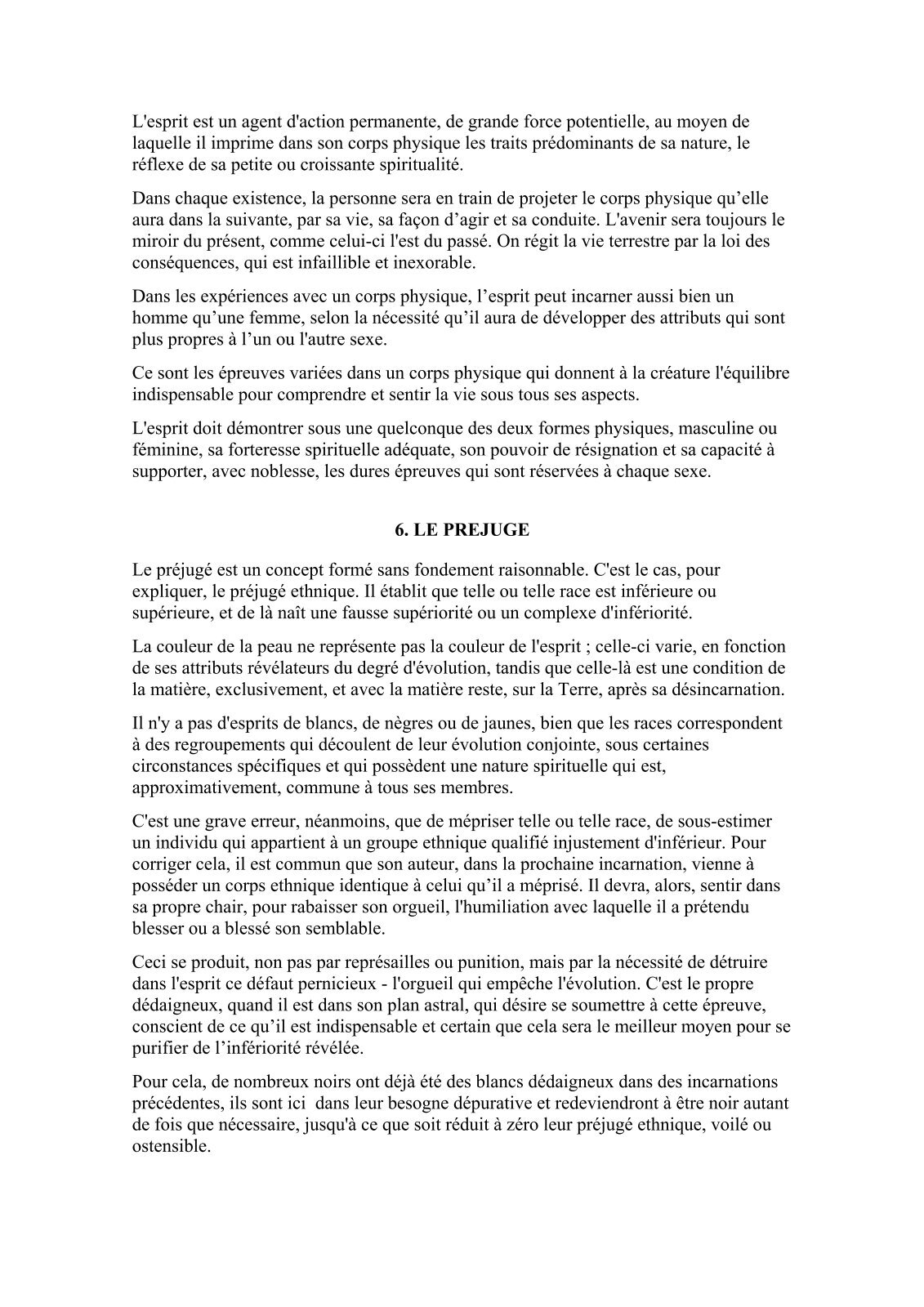 L'esprit est un agent d'action permanente, de grande force potentielle, au moyen de laquelle il imprime dans son corps physique les traits prédominants de sa nature, le réflexe de sa petite ou croissante spiritualité.

Dans chaque existence, la personne sera en train de projeter le corps physique qu’elle aura dans la suivante, par sa vie, sa façon d’agir et sa conduite. L'avenir sera toujours le miroir du présent, comme celui-ci l'est du passé. On régit la vie terrestre par la loi des conséquences, qui est infaillible et inexorable.

Dans les expériences avec un corps physique, l’esprit peut incarner aussi bien un homme qu’une femme, selon la nécessité qu’il aura de développer des attributs qui sont plus propres à l’un ou l'autre sexe.

Ce sont les épreuves variées dans un corps physique qui donnent à la créature l'équilibre indispensable pour comprendre et sentir la vie sous tous ses aspects.

L'esprit doit démontrer sous une quelconque des deux formes physiques, masculine ou féminine, sa forteresse spirituelle adéquate, son pouvoir de résignation et sa capacité à supporter, avec noblesse, les dures épreuves qui sont réservées à chaque sexe.

6. LE PREJUGE

Le préjugé est un concept formé sans fondement raisonnable. C'est le cas, pour expliquer, le préjugé ethnique. Il établit que telle ou telle race est inférieure ou supérieure, et de là naît une fausse supériorité ou un complexe d'infériorité.

La couleur de la peau ne représente pas la couleur de l'esprit ; celle-ci varie, en fonction de ses attributs révélateurs du degré d'évolution, tandis que celle-là est une condition de la matière, exclusivement, et avec la matière reste, sur la Terre, après sa désincarnation.

Il n'y a pas d'esprits de blancs, de nègres ou de jaunes, bien que les races correspondent à des regroupements qui découlent de leur évolution conjointe, sous certaines circonstances spécifiques et qui possèdent une nature spirituelle qui est, approximativement, commune à tous ses membres.

C'est une grave erreur, néanmoins, que de mépriser telle ou telle race, de sous-estimer un individu qui appartient à un groupe ethnique qualifié injustement d'inférieur. Pour corriger cela, il est commun que son auteur, dans la prochaine incarnation, vienne à posséder un corps ethnique identique à celui qu’il a méprisé. Il devra, alors, sentir dans sa propre chair, pour rabaisser son orgueil, l'humiliation avec laquelle il a prétendu blesser ou a blessé son semblable.

Ceci se produit, non pas par représailles ou punition, mais par la nécessité de détruire dans l'esprit ce défaut pernicieux - l'orgueil qui empêche l'évolution. C'est le propre dédaigneux, quand il est dans son plan astral, qui désire se soumettre à cette épreuve, conscient de ce qu’il est indispensable et certain que cela sera le meilleur moyen pour se purifier de l’infériorité révélée.

Pour cela, de nombreux noirs ont déjà été des blancs dédaigneux dans des incarnations précédentes, ils sont ici dans leur besogne dépurative et redeviendront à être noir autant de fois que nécessaire, jusqu'à ce que soit réduit à zéro leur préjugé ethnique, voilé ou ostensible.